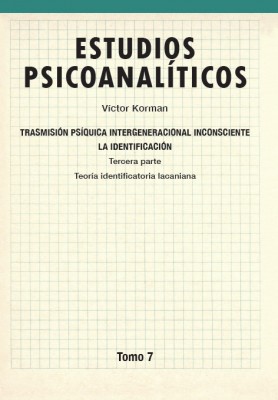 ESTUDIOS PSICOANALÍTICOS

Victor Korman

TRASMISIÓN PSÍQUICA INTERGENERACIONAL INCONSCIENTE

LA IDENTIFICACIÓN

Tercera parte

Teoría identificatoria lacaniana

Tomo 7